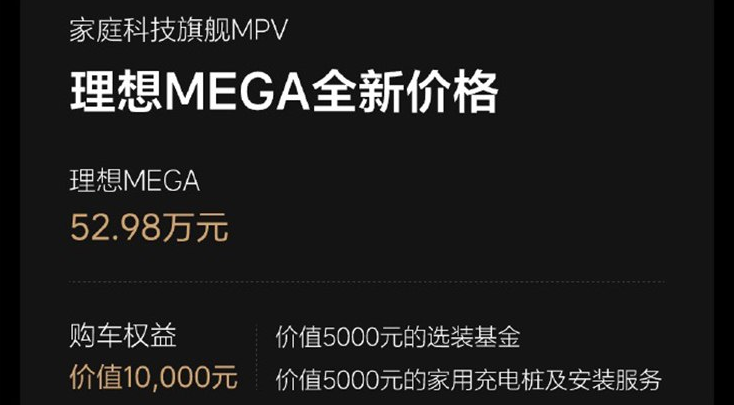 家庭科技旗舰MPV

理想MEGA全新价格

理想MEGA
52.98万元

购车权益
价值10,000元

价值5000元的选装基金
价值5000元的家用充电桩及安装服务